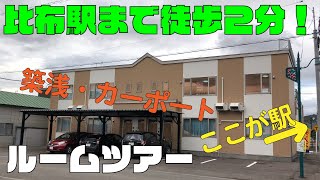 比布駅まで徒歩2分！

築浅・カーポート

ここが駅

ルームツアー